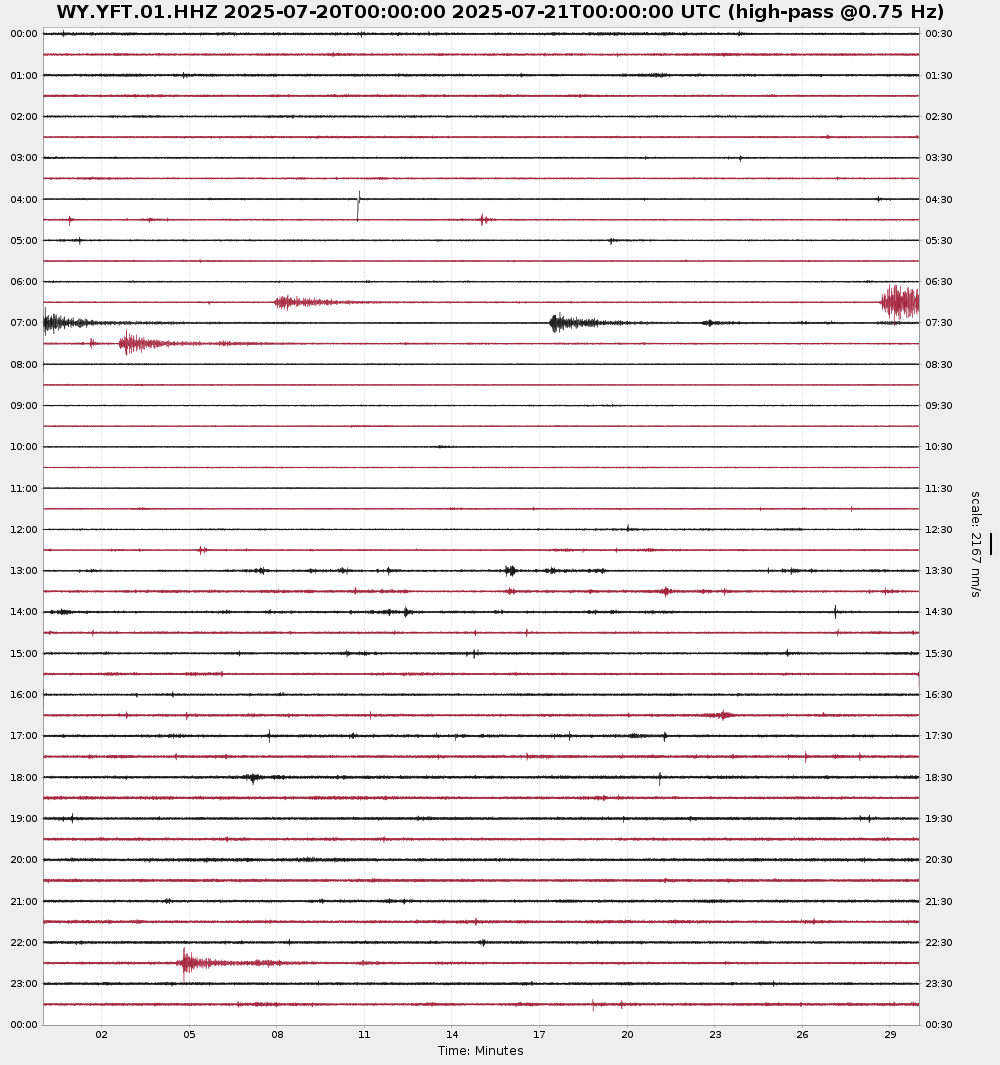 WY.YFT.01.HHZ 2025-07-20T00:00:00 2025-07-21T00:00:00 UTC (high-pass @0.75 Hz)

00:00
01:00
02:00
03:00
04:00
05:00
06:00
07:00
08:00
09:00
10:00
11:00
12:00
13:00
14:00
15:00
16:00
17:00
18:00
19:00
20:00
21:00
22:00
23:00
00:00

00:30
01:30
02:30
03:30
04:30
05:30
06:30
07:30
08:30
09:30
10:30
11:30
12:30
13:30
14:30
15:30
16:30
17:30
18:30
19:30
20:30
21:30
22:30
23:30
00:30

scale: 2167 nm/s

02 05 08 11 14 17 20 23 26 29

Time: Minutes